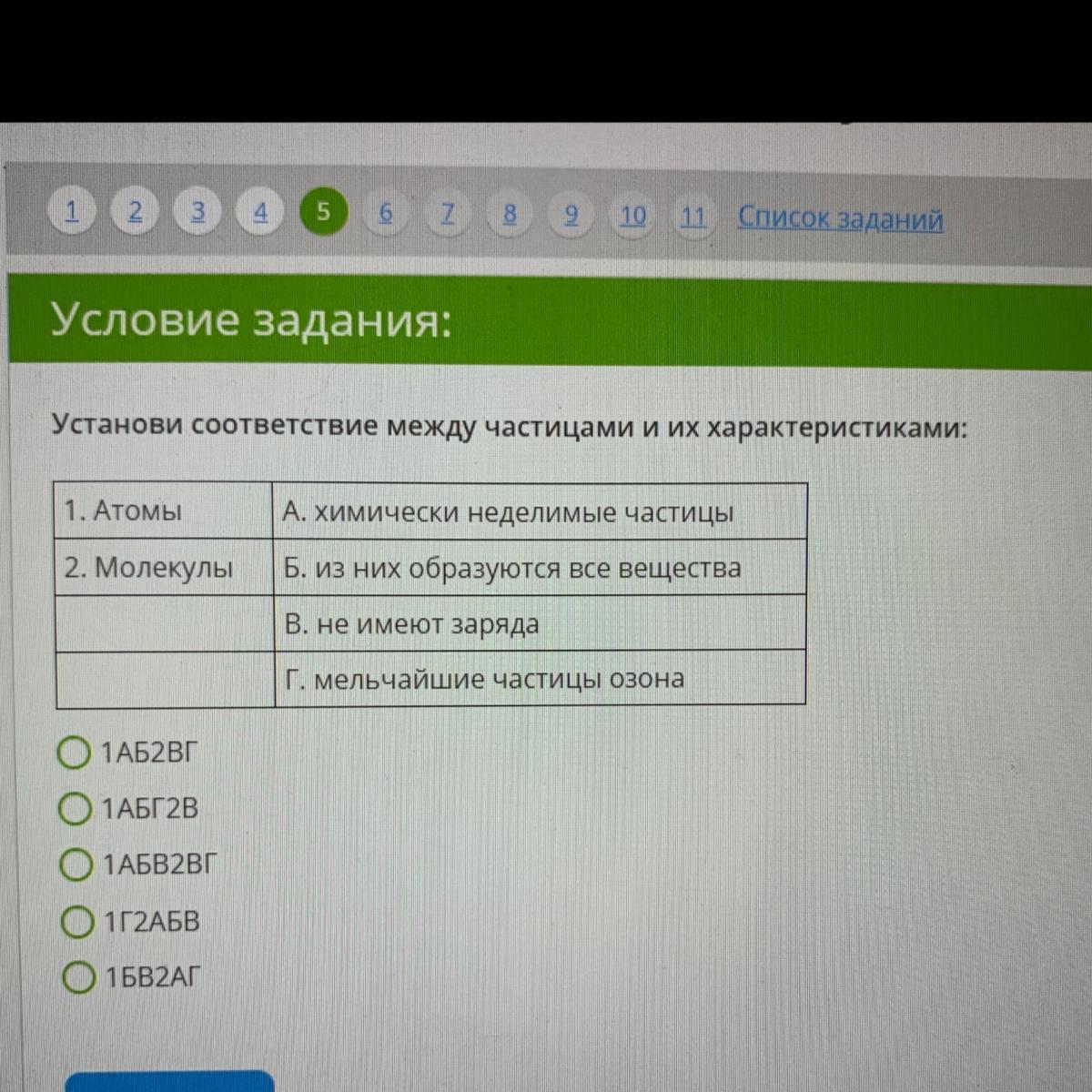 1 2 3 4 5 6 7 8 9 10 11 Список заданий

Условие задания:

Установи соответствие между частицами и их характеристиками:

| 1. Атомы | А. химически неделимые частицы |
|---|---|
| 2. Молекулы | Б. из них образуются все вещества |
| | В. не имеют заряда |
| | Г. мельчайшие частицы озона |

1АБ2ВГ
1АБГ2В
1АБВ2ВГ
1Г2АБВ
1БВ2АГ